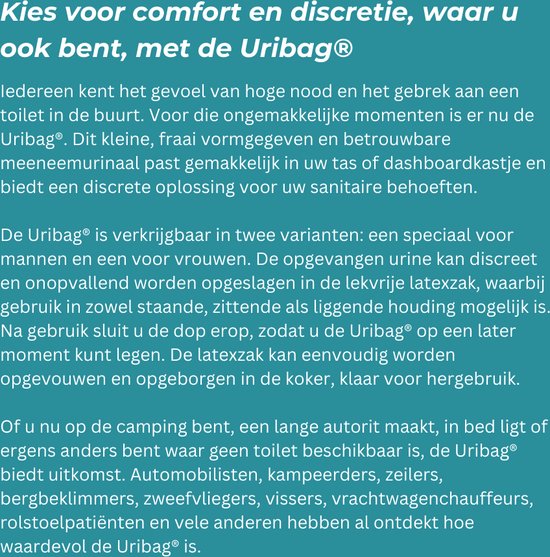 Kies voor comfort en discretie, waar u ook bent, met de Uribag®

Iedereen kent het gevoel van hoge nood en het gebrek aan een toilet in de buurt. Voor die ongemakkelijke momenten is er nu de Uribag®. Dit kleine, fraai vormgegeven en betrouwbare meeneemurinaal past gemakkelijk in uw tas of dashboardkastje en biedt een discrete oplossing voor uw sanitaire behoeften.

De Uribag® is verkrijgbaar in twee varianten: een speciaal voor mannen en een voor vrouwen. De opgevangen urine kan discreet en onopvallend worden opgeslagen in de lekvrije latexzak, waarbij gebruik in zowel staande, zittende als liggende houding mogelijk is. Na gebruik sluit u de dop erop, zodat u de Uribag® op een later moment kunt legen. De latexzak kan eenvoudig worden opgevouwen en opgeborgen in de koker, klaar voor hergebruik.

Of u nu op de camping bent, een lange autorit maakt, in bed ligt of ergens anders bent waar geen toilet beschikbaar is, de Uribag® biedt uitkomst. Automobilisten, kampeerders, zeilers, bergbeklimmers, zweefvliegers, vissers, vrachtwagenchauffeurs, rolstoelpatiënten en vele anderen hebben al ontdekt hoe waardevol de Uribag® is.